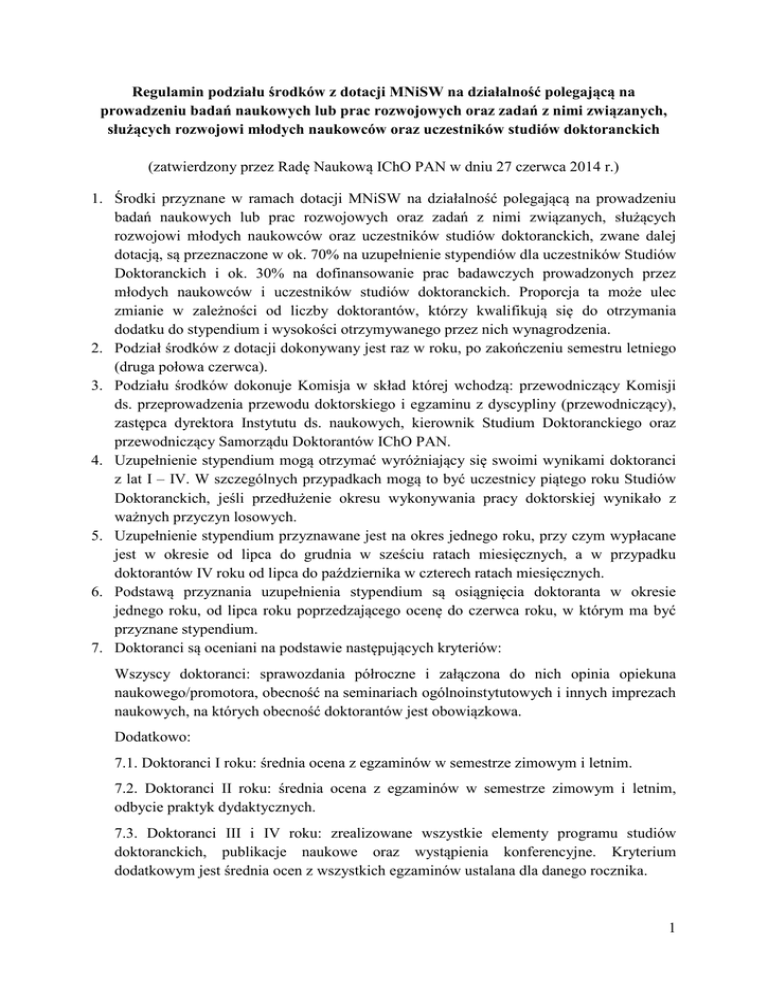 Regulamin podziału środków z dotacji MNiSW na działalność polegającą na prowadzeniu badań naukowych lub prac rozwojowych oraz zadań z nimi związanych, służących rozwojowi młodych naukowców oraz uczestników studiów doktoranckich

(zatwierdzony przez Radę Naukową IChO PAN w dniu 27 czerwca 2014 r.)

1. Środki przyznane w ramach dotacji MNiSW na działalność polegającą na prowadzeniu badań naukowych lub prac rozwojowych oraz zadań z nimi związanych, służących rozwojowi młodych naukowców oraz uczestników studiów doktoranckich, zwane dalej dotacją, są przeznaczone w ok. 70% na uzupełnienie stypendiów dla uczestników Studiów Doktoranckich i ok. 30% na dofinansowanie prac badawczych prowadzonych przez młodych naukowców i uczestników studiów doktoranckich. Proporcja ta może ulec zmianie w zależności od liczby doktorantów, którzy kwalifikują się do otrzymania dodatku do stypendium i wysokości otrzymywanego przez nich wynagrodzenia.
2. Podział środków z dotacji dokonywany jest raz w roku, po zakończeniu semestru letniego (druga połowa czerwca).
3. Podziału środków dokonuje Komisja w skład której wchodzą: przewodniczący Komisji ds. przeprowadzenia przewodu doktorskiego i egzaminu z dyscypliny (przewodniczący), zastępca dyrektora Instytutu ds. naukowych, kierownik Studium Doktoranckiego oraz przewodniczący Samorządu Doktorantów IChO PAN.
4. Uzupełnienie stypendium mogą otrzymać wyróżniający się swoimi wynikami doktoranci z lat I – IV. W szczególnych przypadkach mogą to być uczestnicy piątego roku Studiów Doktoranckich, jeśli przedłużenie okresu wykonywania pracy doktorskiej wynikało z ważnych przyczyn losowych.
5. Uzupełnienie stypendium przyznawane jest na okres jednego roku, przy czym wypłacane jest w okresie od lipca do grudnia w sześciu ratach miesięcznych, a w przypadku doktorantów IV roku od lipca do października w czterech ratach miesięcznych.
6. Podstawą przyznania uzupełnienia stypendium są osiągnięcia doktoranta w okresie jednego roku, od lipca roku poprzedzającego ocenę do czerwca roku, w którym ma być przyznane stypendium.
7. Doktoranci są oceniani na podstawie następujących kryteriów:

Wszyscy doktoranci: sprawozdania półroczne i załączona do nich opinia opiekuna naukowego/promotora, obecność na seminariach ogólnoinstytutowych i innych imprezach naukowych, na których obecność doktorantów jest obowiązkowa.

Dodatkowo:

7.1. Doktoranci I roku: średnia ocena z egzaminów w semestrze zimowym i letnim.

7.2. Doktoranci II roku: średnia ocena z egzaminów w semestrze zimowym i letnim, odbycie praktyk dydaktycznych.

7.3. Doktoranci III i IV roku: zrealizowane wszystkie elementy programu studiów doktoranckich, publikacje naukowe oraz wystąpienia konferencyjne. Kryterium dodatkowym jest średnia ocen z wszystkich egzaminów ustalana dla danego rocznika.

1